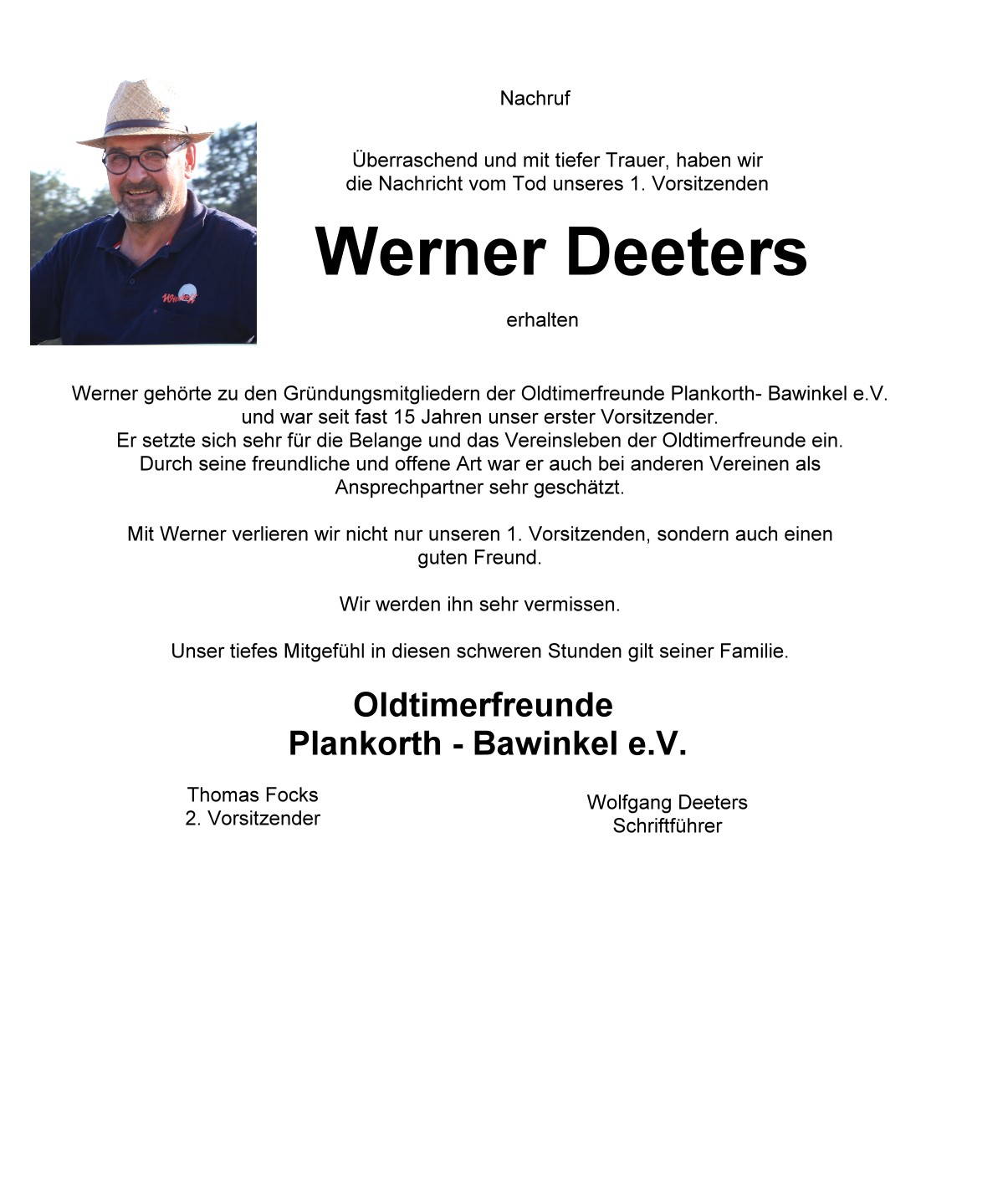 Nachruf

Überraschend und mit tiefer Trauer, haben wir die Nachricht vom Tod unseres 1. Vorsitzenden

Werner Deeters

erhalten

Werner gehörte zu den Gründungsmitgliedern der Oldtimerfreunde Plankorth- Bawinkel e.V. und war seit fast 15 Jahren unser erster Vorsitzender.
Er setzte sich sehr für die Belange und das Vereinsleben der Oldtimerfreunde ein.
Durch seine freundliche und offene Art war er auch bei anderen Vereinen als Ansprechpartner sehr geschätzt.

Mit Werner verlieren wir nicht nur unseren 1. Vorsitzenden, sondern auch einen guten Freund.

Wir werden ihn sehr vermissen.

Unser tiefes Mitgefühl in diesen schweren Stunden gilt seiner Familie.

Oldtimerfreunde
Plankorth - Bawinkel e.V.

Thomas Focks
2. Vorsitzender

Wolfgang Deeters
Schriftführer